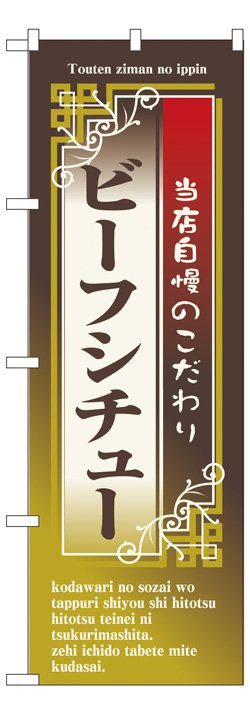 Touten ziman no ippin

当店自慢のこだわり

ビーフシチュー

kodawari no sozai wo tappuri shiyou shi hitotsu hitotsu teinei ni tsukurimashita. zehi ichido tabete mite kudasai.